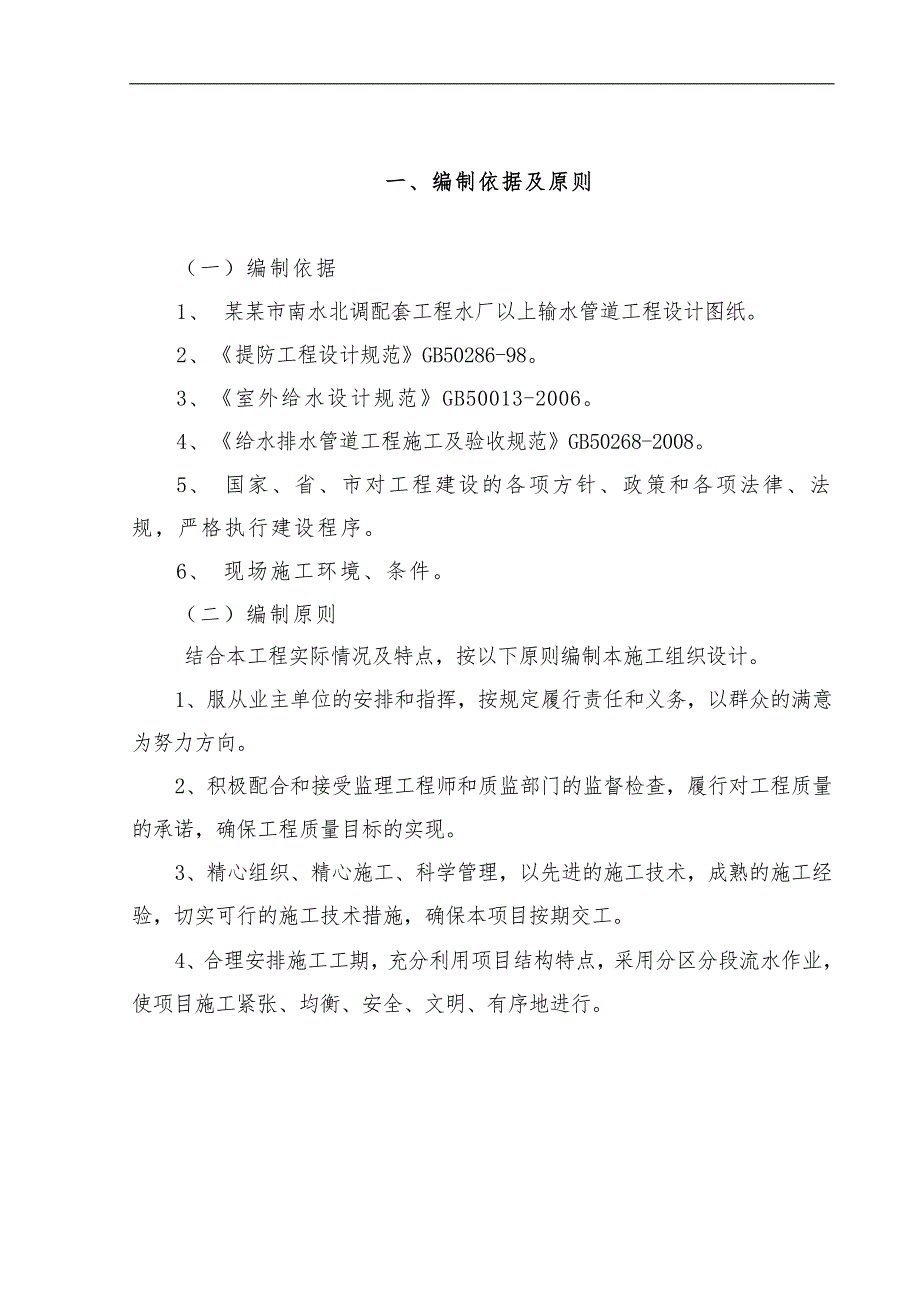 一、编制依据及原则

（一）编制依据

1、 某某市南水北调配套工程水厂以上输水管道工程设计图纸。

2、《提防工程设计规范》GB50286-98。

3、《室外给水设计规范》GB50013-2006。

4、《给水排水管道工程施工及验收规范》GB50268-2008。

5、 国家、省、市对工程建设的各项方针、政策和各项法律、法规，严格执行建设程序。

6、 现场施工环境、条件。

（二）编制原则

结合本工程实际情况及特点，按以下原则编制本施工组织设计。

1、服从业主单位的安排和指挥，按规定履行责任和义务，以群众的满意为努力方向。

2、积极配合和接受监理工程师和质监部门的监督检查，履行对工程质量的承诺，确保工程质量目标的实现。

3、精心组织、精心施工、科学管理，以先进的施工技术，成熟的施工经验，切实可行的施工技术措施，确保本项目按期交工。

4、合理安排施工工期，充分利用项目结构特点，采用分区分段流水作业，使项目施工紧张、均衡、安全、文明、有序地进行。